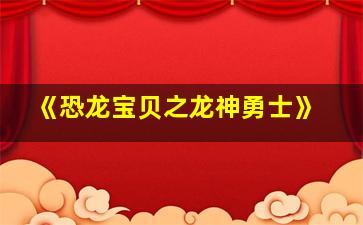 《恐龙宝贝之龙神勇士》